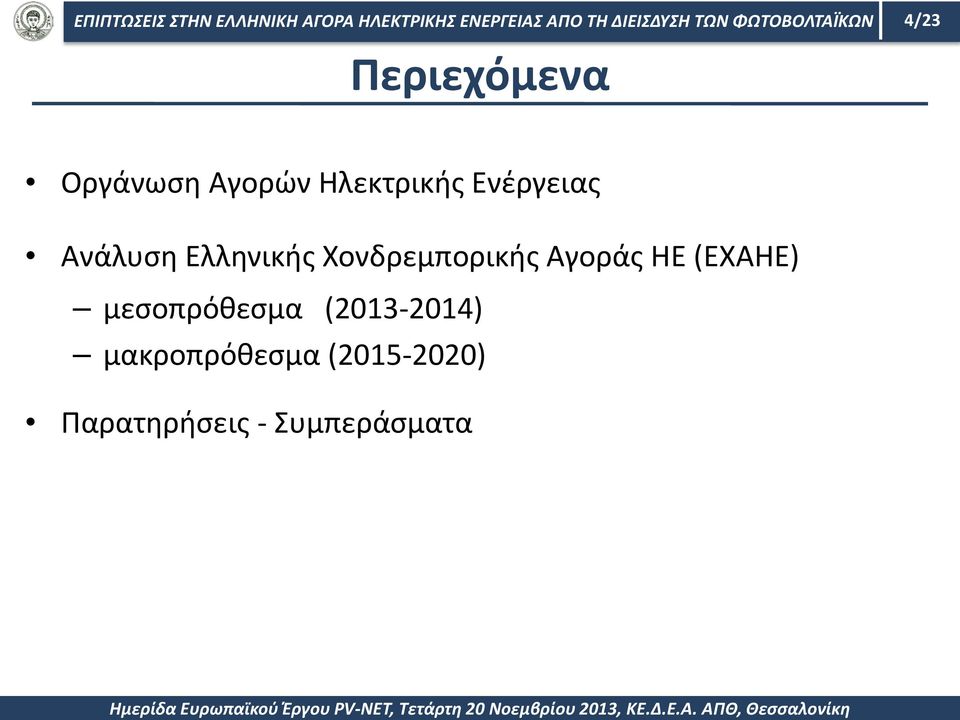 ΕΠΙΠΤΩΣΕΙΣ ΣΤΗΝ ΕΛΛΗΝΙΚΗ ΑΓΟΡΑ ΗΛΕΚΤΡΙΚΗΣ ΕΝΕΡΓΕΙΑΣ ΑΠΟ ΤΗ ΔΙΕΙΣΔΥΣΗ ΤΩΝ ΦΩΤΟΒΟΛΤΑΪΚΩΝ 4/23

Περιεχόμενα

• Οργάνωση Αγορών Ηλεκτρικής Ενέργειας

• Ανάλυση Ελληνικής Χονδρεμπορικής Αγοράς ΗΕ (ΕΧΑΗΕ)
– μεσοπρόθεσμα (2013-2014)
– μακροπρόθεσμα (2015-2020)

• Παρατηρήσεις - Συμπεράσματα

Ημερίδα Ευρωπαϊκού Έργου PV-NET, Τετάρτη 20 Νοεμβρίου 2013, ΚΕ.Δ.Ε.Α. ΑΠΘ, Θεσσαλονίκη